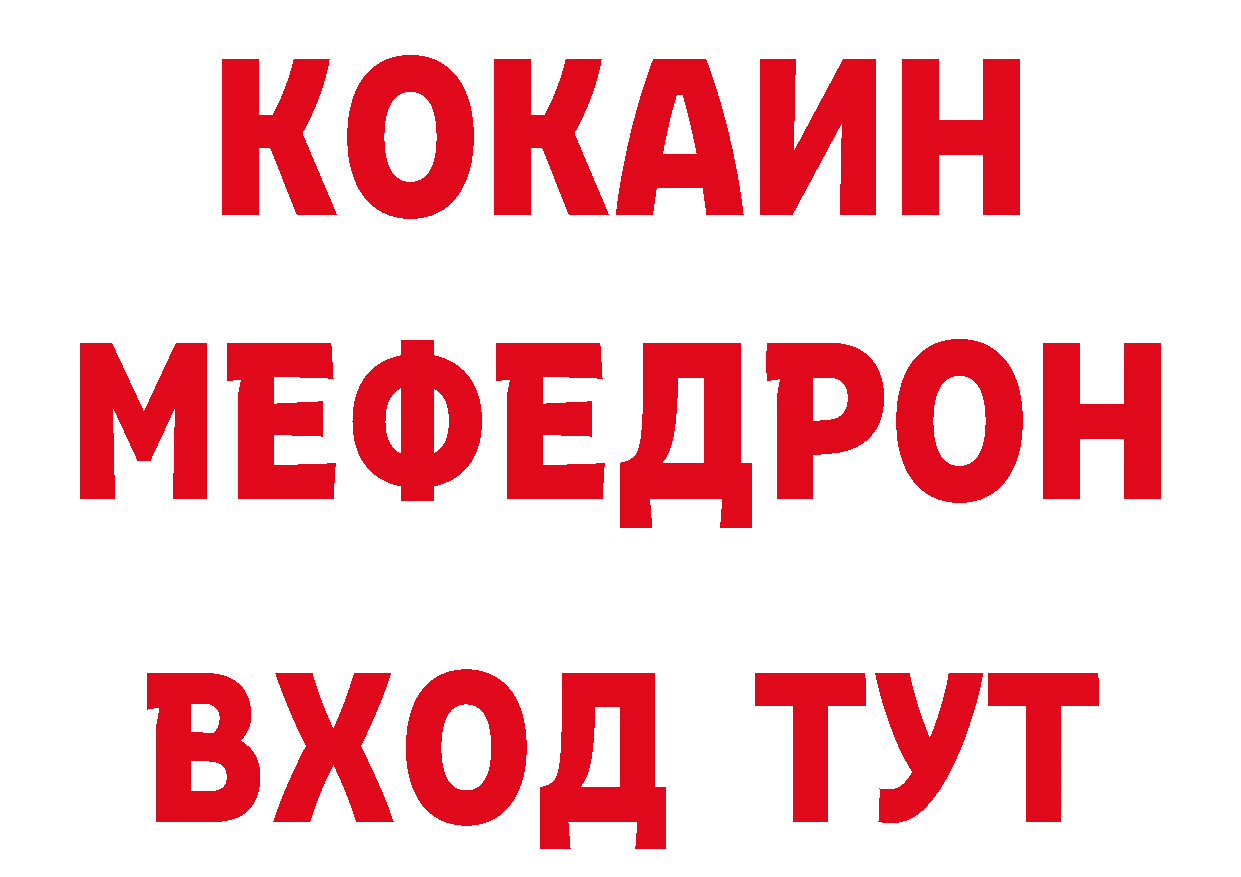 КОКАИН
МЕФЕДРОН
ВХОД ТУТ